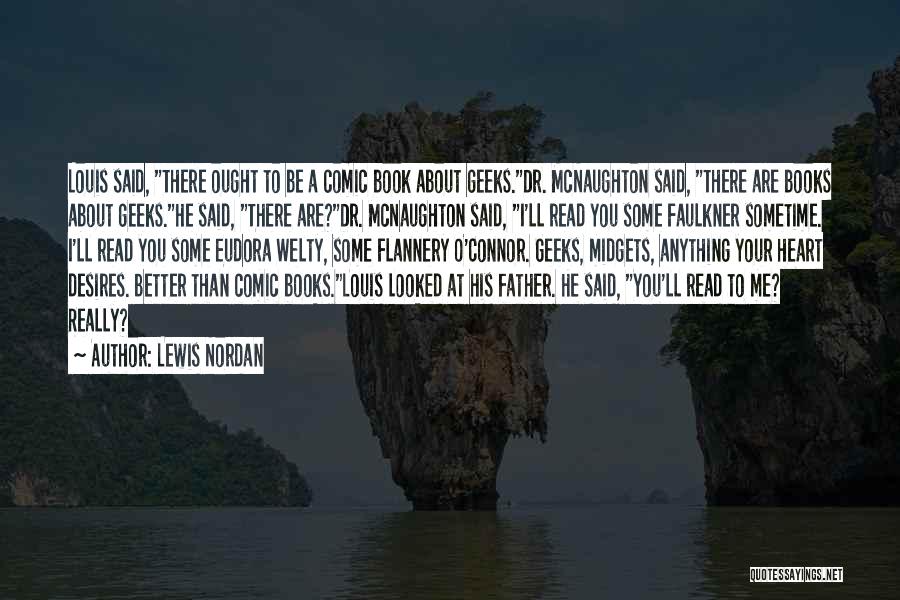 LOUIS SAID, "THERE OUGHT TO BE A COMIC BOOK ABOUT GEEKS."DR. MCNAUGHTON SAID, "THERE ARE BOOKS ABOUT GEEKS."HE SAID, "THERE ARE?"DR. MCNAUGHTON SAID, "I'LL READ YOU SOME FAULKNER SOMETIME. I'LL READ YOU SOME EUDORA WELTY, SOME FLANNERY O'CONNOR. GEEKS, MIDGETS, ANYTHING YOUR HEART DESIRES. BETTER THAN COMIC BOOKS."LOUIS LOOKED AT HIS FATHER. HE SAID, "YOU'LL READ TO ME? REALLY?

~ AUTHOR: LEWIS NORDAN

QUOTESSAYINGS.NET